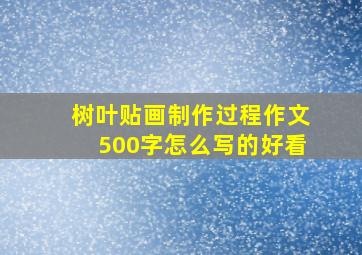 树叶贴画制作过程作文500字怎么写的好看